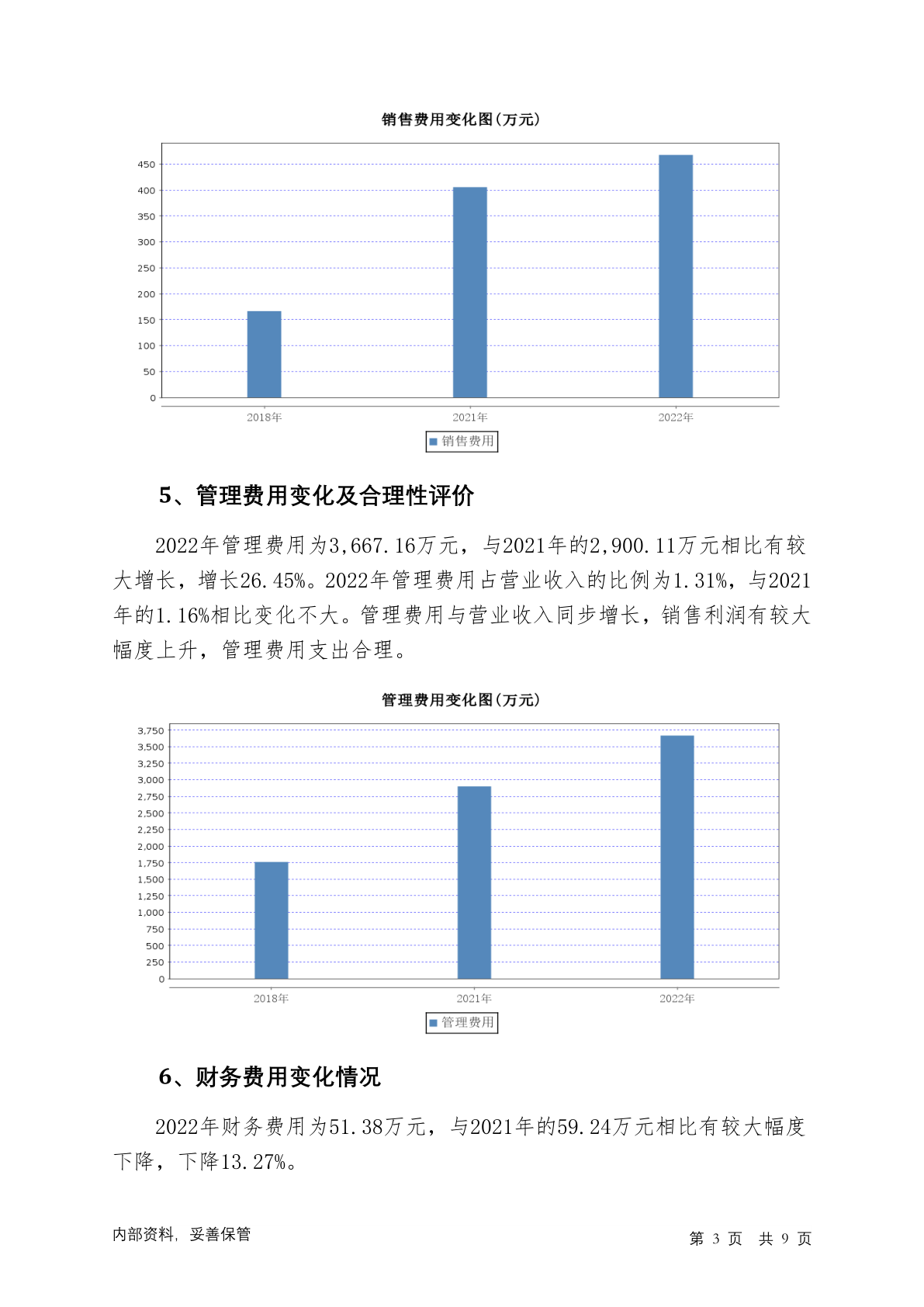 销售费用变化图(万元)

450
400
350
300
250
200
150
100
50
0

2018年 2021年 2022年

销售费用

5、管理费用变化及合理性评价

2022年管理费用为3,667.16万元，与2021年的2,900.11万元相比有较大增长，增长26.45%。2022年管理费用占营业收入的比例为1.31%，与2021年的1.16%相比变化不大。管理费用与营业收入同步增长，销售利润有较大幅度上升，管理费用支出合理。

管理费用变化图(万元)

3,750
3,500
3,250
3,000
2,750
2,500
2,250
2,000
1,750
1,500
1,250
1,000
750
500
250
0

2018年 2021年 2022年

管理费用

6、财务费用变化情况

2022年财务费用为51.38万元，与2021年的59.24万元相比有较大幅度下降，下降13.27%。

内部资料，妥善保管

第 3 页 共 9 页